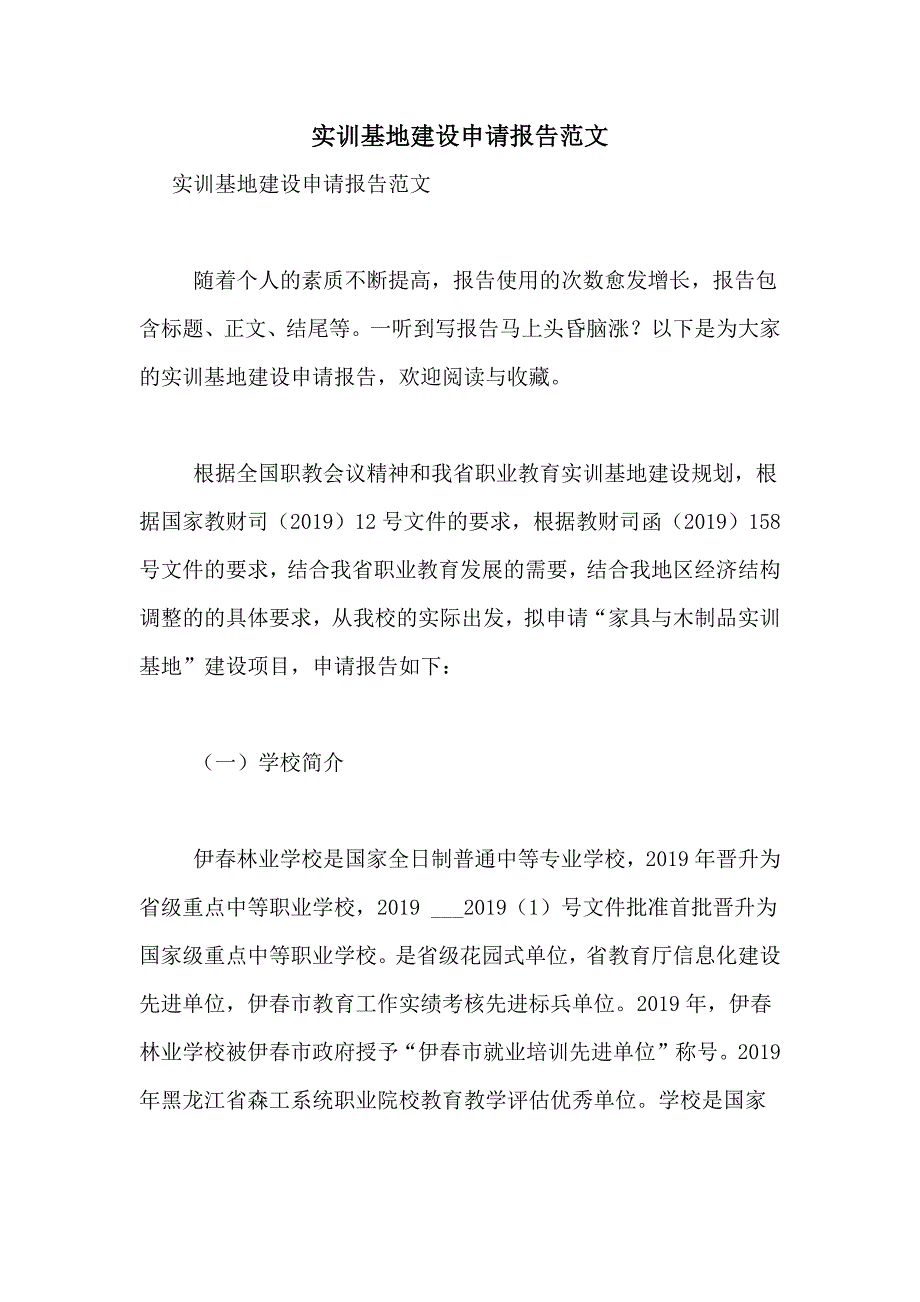 实训基地建设申请报告范文

实训基地建设申请报告范文

随着个人的素质不断提高，报告使用的次数愈发增长，报告包含标题、正文、结尾等。一听到写报告马上头昏脑涨？以下是为大家的实训基地建设申请报告，欢迎阅读与收藏。

根据全国职教会议精神和我省职业教育实训基地建设规划，根据国家教财司（2019）12号文件的要求，根据教财司函（2019）158号文件的要求，结合我省职业教育发展的需要，结合我地区经济结构调整的的具体要求，从我校的实际出发，拟申请“家具与木制品实训基地”建设项目，申请报告如下：

（一）学校简介

伊春林业学校是国家全日制普通中等专业学校，2019年晋升为省级重点中等职业学校，2019 ___2019（1）号文件批准首批晋升为国家级重点中等职业学校。是省级花园式单位，省教育厅信息化建设先进单位，伊春市教育工作实绩考核先进标兵单位。2019年，伊春林业学校被伊春市政府授予“伊春市就业培训先进单位”称号。2019年黑龙江省森工系统职业院校教育教学评估优秀单位。学校是国家